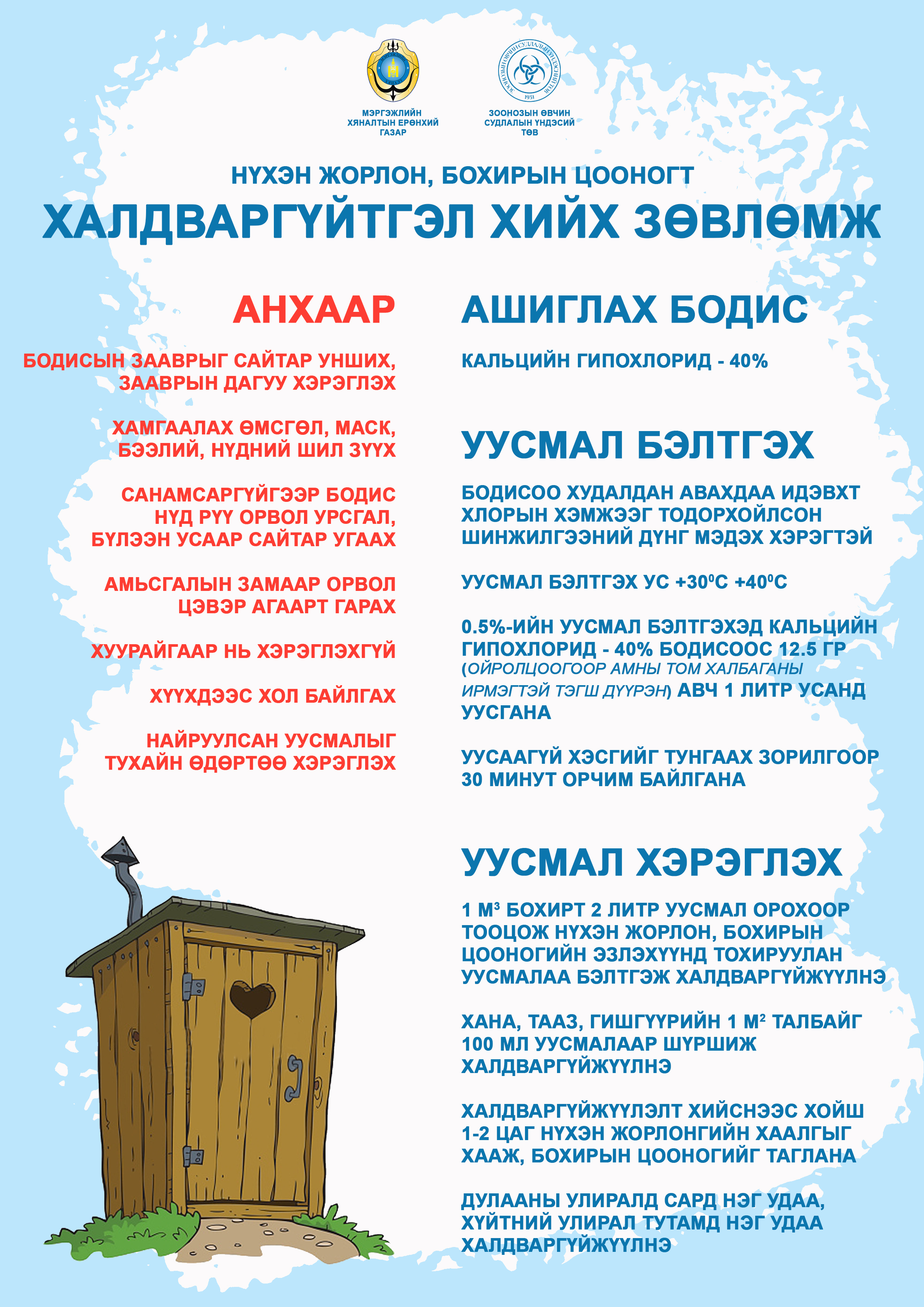 МЭРГЭЖЛИЙН ХЯНАЛТЫН ЕРӨНХИЙ ГАЗАР

ЗООНОЗЫН ӨВЧИН СУДЛАЛЫН ҮНДЭСИЙ ТӨВ

НҮХЭН ЖОРЛОН, БОХИРЫН ЦООНОГТ
ХАЛДВАРГҮЙТГЭЛ ХИЙХ ЗӨВЛӨМЖ

АНХААР

БОДИСЫН ЗААВРЫГ САЙТАР УНШИХ, ЗААВРЫН ДАГУУ ХЭРЭГЛЭХ

ХАМГААЛАХ ӨМСГӨЛ, МАСК, БЭЭЛИЙ, НҮДНИЙ ШИЛ ЗҮҮХ

САНАМСАРГҮЙГЭЭР БОДИС НҮД РҮҮ ОРВОЛ УРСГАЛ, БҮЛЭЭН УСААР САЙТАР УГААХ

АМЬСГАЛЫН ЗАМААР ОРВОЛ ЦЭВЭР АГААРТ ГАРАХ

ХУУРАЙГААР НЬ ХЭРЭГЛЭХГҮЙ

ХҮҮХДЭЭС ХОЛ БАЙЛГАХ

НАЙРУУЛСАН УУСМАЛЫГ ТУХАЙН ӨДӨРТӨӨ ХЭРЭГЛЭХ

АШИГЛАХ БОДИС

КАЛЬЦИЙН ГИПОХЛОРИД - 40%

УУСМАЛ БЭЛТГЭХ

БОДИСОО ХУДАЛДАН АВАХДАА ИДЭВХТ ХЛОРЫН ХЭМЖЭЭГ ТОДОРХОЙЛСОН ШИНЖИЛГЭЭНИЙ ДҮНГ МЭДЭХ ХЭРЭГТЭЙ

УУСМАЛ БЭЛТГЭХ УС +30⁰С +40⁰С

0.5%-ИЙН УУСМАЛ БЭЛТГЭХЭД КАЛЬЦИЙН ГИПОХЛОРИД - 40% БОДИСООС 12.5 ГР (ОЙРОЛЦООГООР АМНЫ ТОМ ХАЛБАГАНЫ ИРМЭГТЭЙ ТЭГШ ДҮҮРЭН) АВЧ 1 ЛИТР УСАНД УУСГАНА

УУСААГҮЙ ХЭСГИЙГ ТУНГААХ ЗОРИЛГООР 30 МИНУТ ОРЧИМ БАЙЛГАНА

УУСМАЛ ХЭРЭГЛЭХ

1 $М^3$ БОХИРТ 2 ЛИТР УУСМАЛ ОРОХООР ТООЦОЖ НҮХЭН ЖОРЛОН, БОХИРЫН ЦООНОГИЙН ЭЗЛЭХҮҮНД ТОХИРУУЛАН УУСМАЛАА БЭЛТГЭЖ ХАЛДВАРГҮЙЖҮҮЛНЭ

ХАНА, ТААЗ, ГИШГҮҮРИЙН 1 $М^2$ ТАЛБАЙГ 100 МЛ УУСМАЛААР ШҮРШИЖ ХАЛДВАРГҮЙЖҮҮЛНЭ

ХАЛДВАРГҮЙЖҮҮЛЭЛТ ХИЙСНЭЭС ХОЙШ 1-2 ЦАГ НҮХЭН ЖОРЛОНГИЙН ХААЛГЫГ ХААЖ, БОХИРЫН ЦООНОГИЙГ ТАГЛАНА

ДУЛААНЫ УЛИРАЛД САРД НЭГ УДАА, ХҮЙТНИЙ УЛИРАЛ ТУТАМД НЭГ УДАА ХАЛДВАРГҮЙЖҮҮЛНЭ